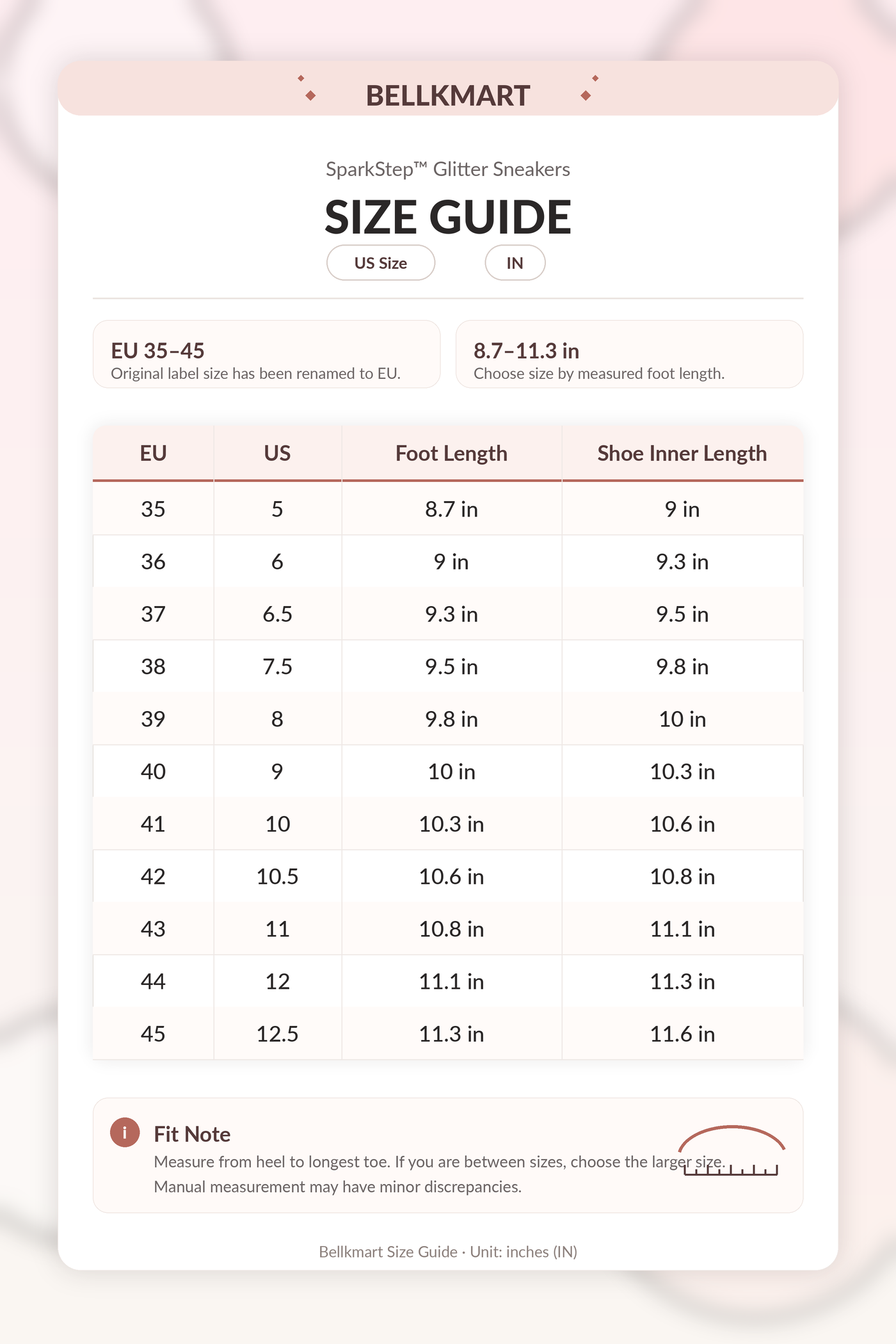 BELLKMART

SparkStep™ Glitter Sneakers

SIZE GUIDE

US Size

IN

EU 35–45
Original label size has been renamed to EU.

8.7–11.3 in
Choose size by measured foot length.

| EU | US | Foot Length | Shoe Inner Length |
|---|---|---|---|
| 35 | 5 | 8.7 in | 9 in |
| 36 | 6 | 9 in | 9.3 in |
| 37 | 6.5 | 9.3 in | 9.5 in |
| 38 | 7.5 | 9.5 in | 9.8 in |
| 39 | 8 | 9.8 in | 10 in |
| 40 | 9 | 10 in | 10.3 in |
| 41 | 10 | 10.3 in | 10.6 in |
| 42 | 10.5 | 10.6 in | 10.8 in |
| 43 | 11 | 10.8 in | 11.1 in |
| 44 | 12 | 11.1 in | 11.3 in |
| 45 | 12.5 | 11.3 in | 11.6 in |

i
Fit Note
Measure from heel to longest toe. If you are between sizes, choose the larger size.
Manual measurement may have minor discrepancies.

Bellkmart Size Guide · Unit: inches (IN)